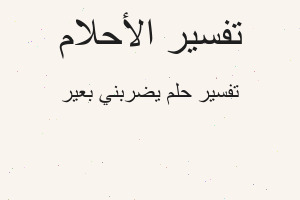 تفسير الأحلام

تفسير حلم يضربني بعير